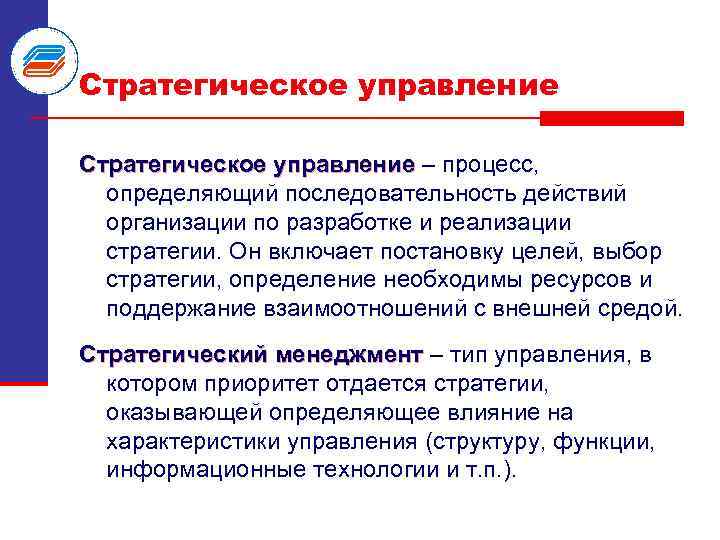 Стратегическое управление

Стратегическое управление – процесс, определяющий последовательность действий организации по разработке и реализации стратегии. Он включает постановку целей, выбор стратегии, определение необходимы ресурсов и поддержание взаимоотношений с внешней средой.

Стратегический менеджмент – тип управления, в котором приоритет отдается стратегии, оказывающей определяющее влияние на характеристики управления (структуру, функции, информационные технологии и т.п.).